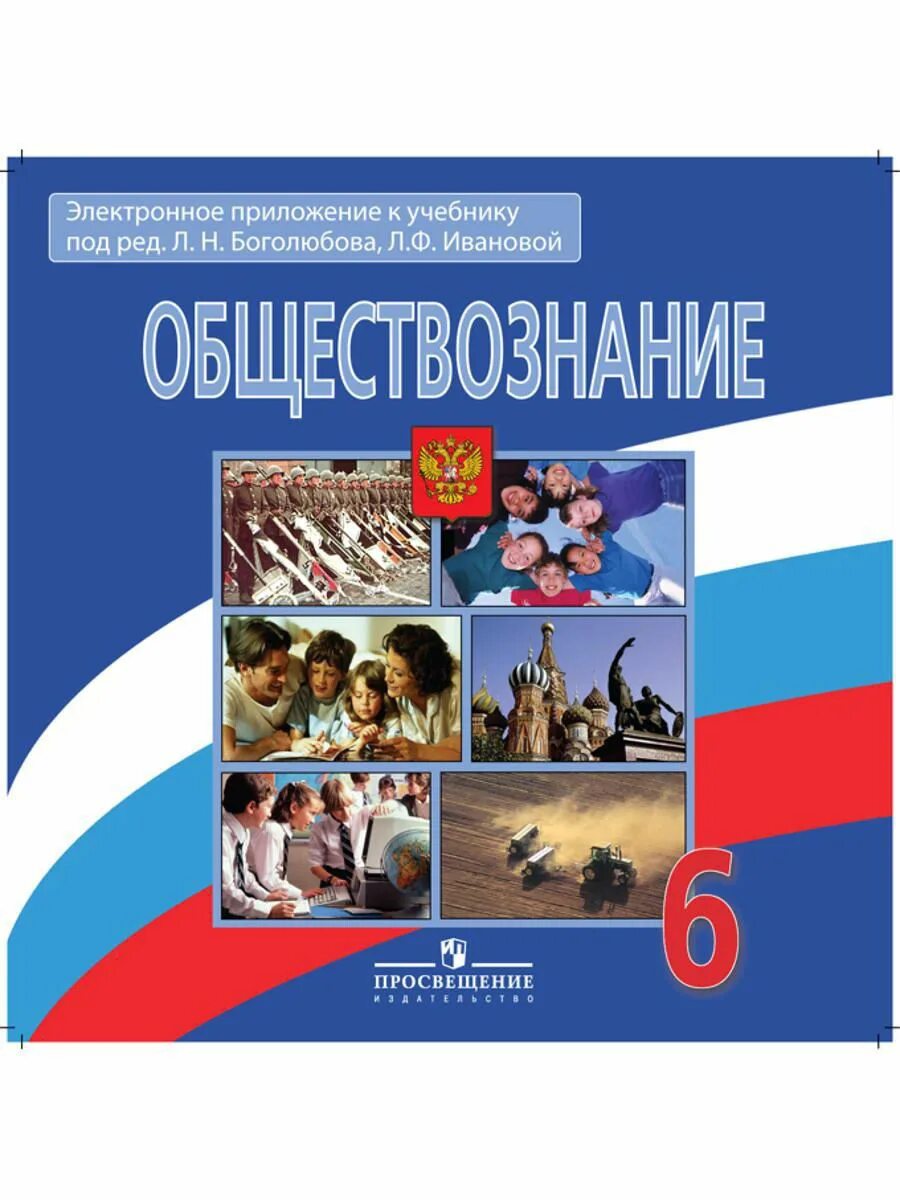 Электронное приложение к учебнику под ред. Л. Н. Боголюбова, Л.Ф. Ивановой

ОБЩЕСТВОЗНАНИЕ

6

ПРОСВЕЩЕНИЕ
ИЗДАТЕЛЬСТВО